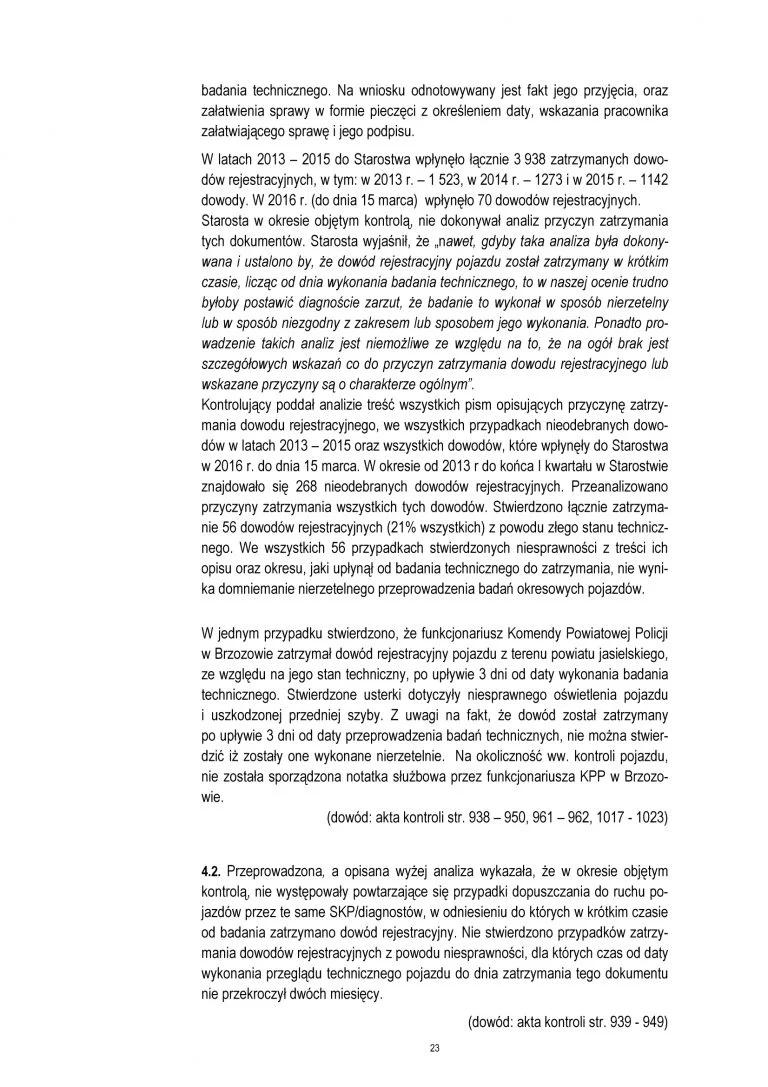 badania technicznego. Na wniosku odnotowywany jest fakt jego przyjęcia, oraz załatwienia sprawy w formie pieczęci z określeniem daty, wskazania pracownika załatwiającego sprawę i jego podpisu.

W latach 2013 – 2015 do Starostwa wpłynęło łącznie 3 938 zatrzymanych dowodów rejestracyjnych, w tym: w 2013 r. – 1 523, w 2014 r. – 1273 i w 2015 r. – 1142 dowody. W 2016 r. (do dnia 15 marca) wpłynęło 70 dowodów rejestracyjnych.

Starosta w okresie objętym kontrolą, nie dokonywał analiz przyczyn zatrzymania tych dokumentów. Starosta wyjaśnił, że „nawet, gdyby taka analiza była dokonywana i ustalono by, że dowód rejestracyjny pojazdu został zatrzymany w krótkim czasie, licząc od dnia wykonania badania technicznego, to w naszej ocenie trudno byłoby postawić diagnoście zarzut, że badanie to wykonał w sposób nierzetelny lub w sposób niezgodny z zakresem lub sposobem jego wykonania. Ponadto prowadzenie takich analiz jest niemożliwe ze względu na to, że na ogół brak jest szczegółowych wskazań co do przyczyn zatrzymania dowodu rejestracyjnego lub wskazane przyczyny są o charakterze ogólnym".

Kontrolujący poddał analizie treść wszystkich pism opisujących przyczynę zatrzymania dowodu rejestracyjnego, we wszystkich przypadkach nieodebranych dowodów w latach 2013 – 2015 oraz wszystkich dowodów, które wpłynęły do Starostwa w 2016 r. do dnia 15 marca. W okresie od 2013 r do końca I kwartału w Starostwie znajdowało się 268 nieodebranych dowodów rejestracyjnych. Przeanalizowano przyczyny zatrzymania wszystkich tych dowodów. Stwierdzono łącznie zatrzymanie 56 dowodów rejestracyjnych (21% wszystkich) z powodu złego stanu technicznego. We wszystkich 56 przypadkach stwierdzonych niesprawności z treści ich opisu oraz okresu, jaki upłynął od badania technicznego do zatrzymania, nie wynika domniemanie nierzetelnego przeprowadzenia badań okresowych pojazdów.

W jednym przypadku stwierdzono, że funkcjonariusz Komendy Powiatowej Policji w Brzozowie zatrzymał dowód rejestracyjny pojazdu z terenu powiatu jasielskiego, ze względu na jego stan techniczny, po upływie 3 dni od daty wykonania badania technicznego. Stwierdzone usterki dotyczyły niesprawnego oświetlenia pojazdu i uszkodzonej przedniej szyby. Z uwagi na fakt, że dowód został zatrzymany po upływie 3 dni od daty przeprowadzenia badań technicznych, nie można stwierdzić iż zostały one wykonane nierzetelnie. Na okoliczność ww. kontroli pojazdu, nie została sporządzona notatka służbowa przez funkcjonariusza KPP w Brzozowie.

(dowód: akta kontroli str. 938 – 950, 961 – 962, 1017 - 1023)

4.2. Przeprowadzona, a opisana wyżej analiza wykazała, że w okresie objętym kontrolą, nie występowały powtarzające się przypadki dopuszczania do ruchu pojazdów przez te same SKP/diagnostów, w odniesieniu do których w krótkim czasie od badania zatrzymano dowód rejestracyjny. Nie stwierdzono przypadków zatrzymania dowodów rejestracyjnych z powodu niesprawności, dla których czas od daty wykonania przeglądu technicznego pojazdu do dnia zatrzymania tego dokumentu nie przekroczył dwóch miesięcy.

(dowód: akta kontroli str. 939 - 949)

23